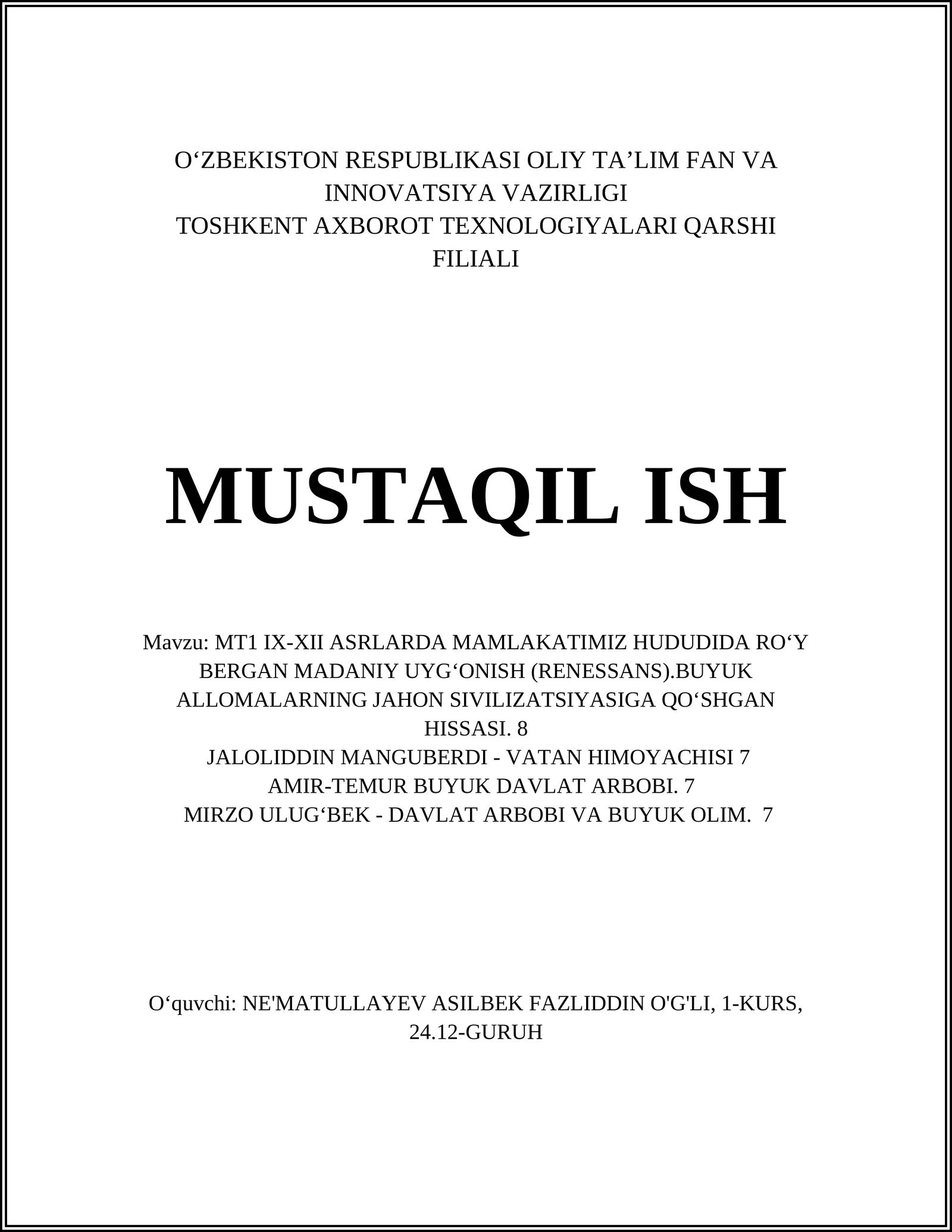 O‘ZBEKISTON RESPUBLIKASI OLIY TA’LIM FAN VA INNOVATSIYA VAZIRLIGI
TOSHKENT AXBOROT TEXNOLOGIYALARI QARSHI FILIALI

MUSTAQIL ISH

Mavzu: MT1 IX-XII ASRLARDA MAMLAKATIMIZ HUDUDIDA RO‘Y BERGAN MADANIY UYG‘ONISH (RENESSANS).BUYUK ALLOMALARNING JAHON SIVILIZATSIYASIGA QO‘SHGAN HISSASI. 8
JALOLIDDIN MANGUBERDI - VATAN HIMOYACHISI 7
AMIR-TEMUR BUYUK DAVLAT ARBOBI. 7
MIRZO ULUG‘BEK - DAVLAT ARBOBI VA BUYUK OLIM. 7

O‘quvchi: NE'MATULLAYEV ASILBEK FAZLIDDIN O'G'LI, 1-KURS, 24.12-GURUH